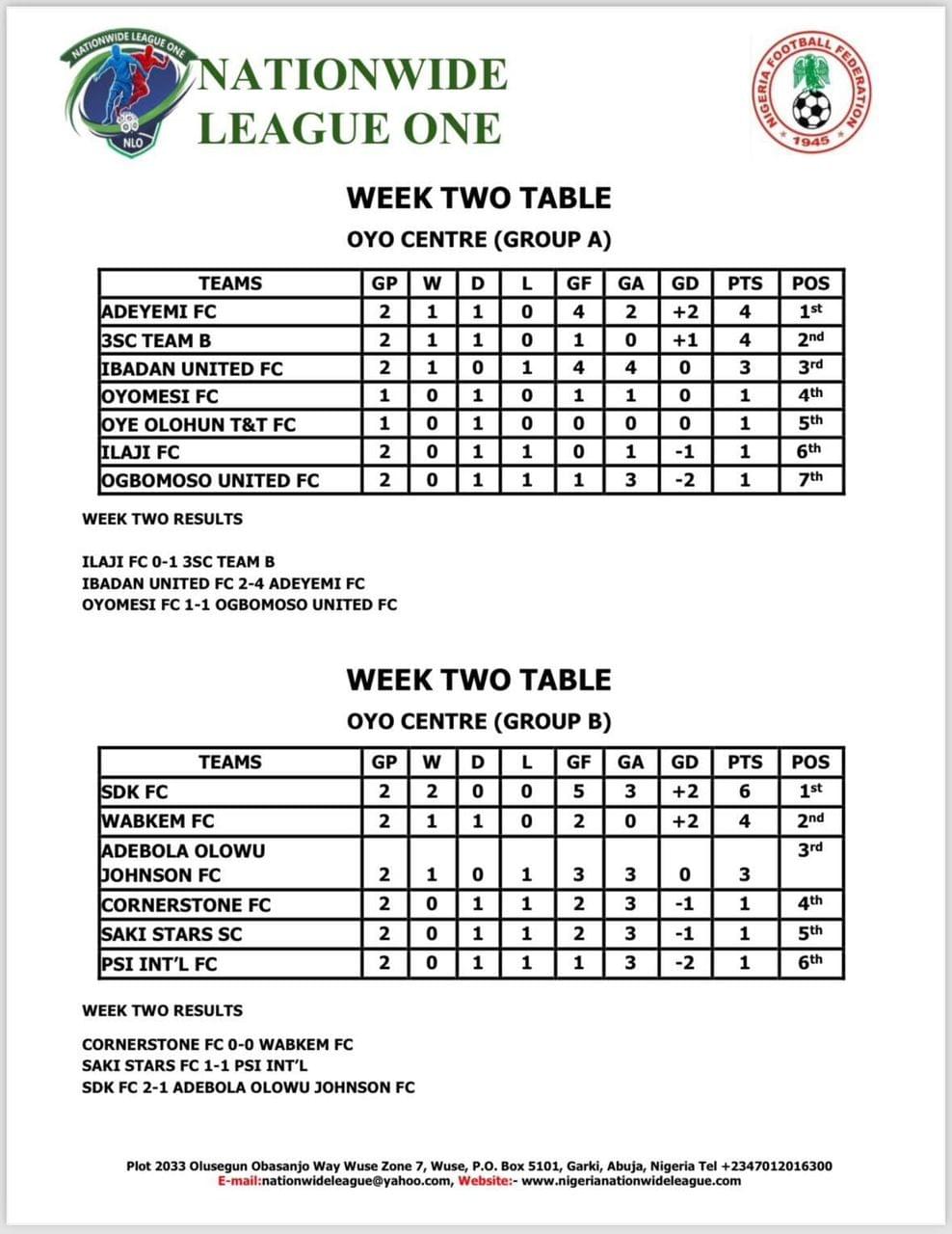 NATIONWIDE LEAGUE ONE
NLO

NATIONWIDE LEAGUE ONE

NIGERIA FOOTBALL FEDERATION 1945

WEEK TWO TABLE

OYO CENTRE (GROUP A)

| TEAMS | GP | W | D | L | GF | GA | GD | PTS | POS |
|---|---|---|---|---|---|---|---|---|---|
| ADEYEMI FC | 2 | 1 | 1 | 0 | 4 | 2 | +2 | 4 | 1st |
| 3SC TEAM B | 2 | 1 | 1 | 0 | 1 | 0 | +1 | 4 | 2nd |
| IBADAN UNITED FC | 2 | 1 | 0 | 1 | 4 | 4 | 0 | 3 | 3rd |
| OYOMESI FC | 1 | 0 | 1 | 0 | 1 | 1 | 0 | 1 | 4th |
| OYE OLOHUN T&T FC | 1 | 0 | 1 | 0 | 0 | 0 | 0 | 1 | 5th |
| ILAJI FC | 2 | 0 | 1 | 1 | 0 | 1 | -1 | 1 | 6th |
| OGBOMOSO UNITED FC | 2 | 0 | 1 | 1 | 1 | 3 | -2 | 1 | 7th |

WEEK TWO RESULTS

ILAJI FC 0-1 3SC TEAM B
IBADAN UNITED FC 2-4 ADEYEMI FC
OYOMESI FC 1-1 OGBOMOSO UNITED FC

WEEK TWO TABLE

OYO CENTRE (GROUP B)

| TEAMS | GP | W | D | L | GF | GA | GD | PTS | POS |
|---|---|---|---|---|---|---|---|---|---|
| SDK FC | 2 | 2 | 0 | 0 | 5 | 3 | +2 | 6 | 1st |
| WABKEM FC | 2 | 1 | 1 | 0 | 2 | 0 | +2 | 4 | 2nd |
| ADEBOLA OLOWU JOHNSON FC | 2 | 1 | 0 | 1 | 3 | 3 | 0 | 3 | 3rd |
| CORNERSTONE FC | 2 | 0 | 1 | 1 | 2 | 3 | -1 | 1 | 4th |
| SAKI STARS SC | 2 | 0 | 1 | 1 | 2 | 3 | -1 | 1 | 5th |
| PSI INT'L FC | 2 | 0 | 1 | 1 | 1 | 3 | -2 | 1 | 6th |

WEEK TWO RESULTS

CORNERSTONE FC 0-0 WABKEM FC
SAKI STARS FC 1-1 PSI INT'L
SDK FC 2-1 ADEBOLA OLOWU JOHNSON FC

Plot 2033 Olusegun Obasanjo Way Wuse Zone 7, Wuse, P.O. Box 5101, Garki, Abuja, Nigeria Tel +2347012016300
E-mail:nationwideleague@yahoo.com, Website:- www.nigerianationwideleague.com